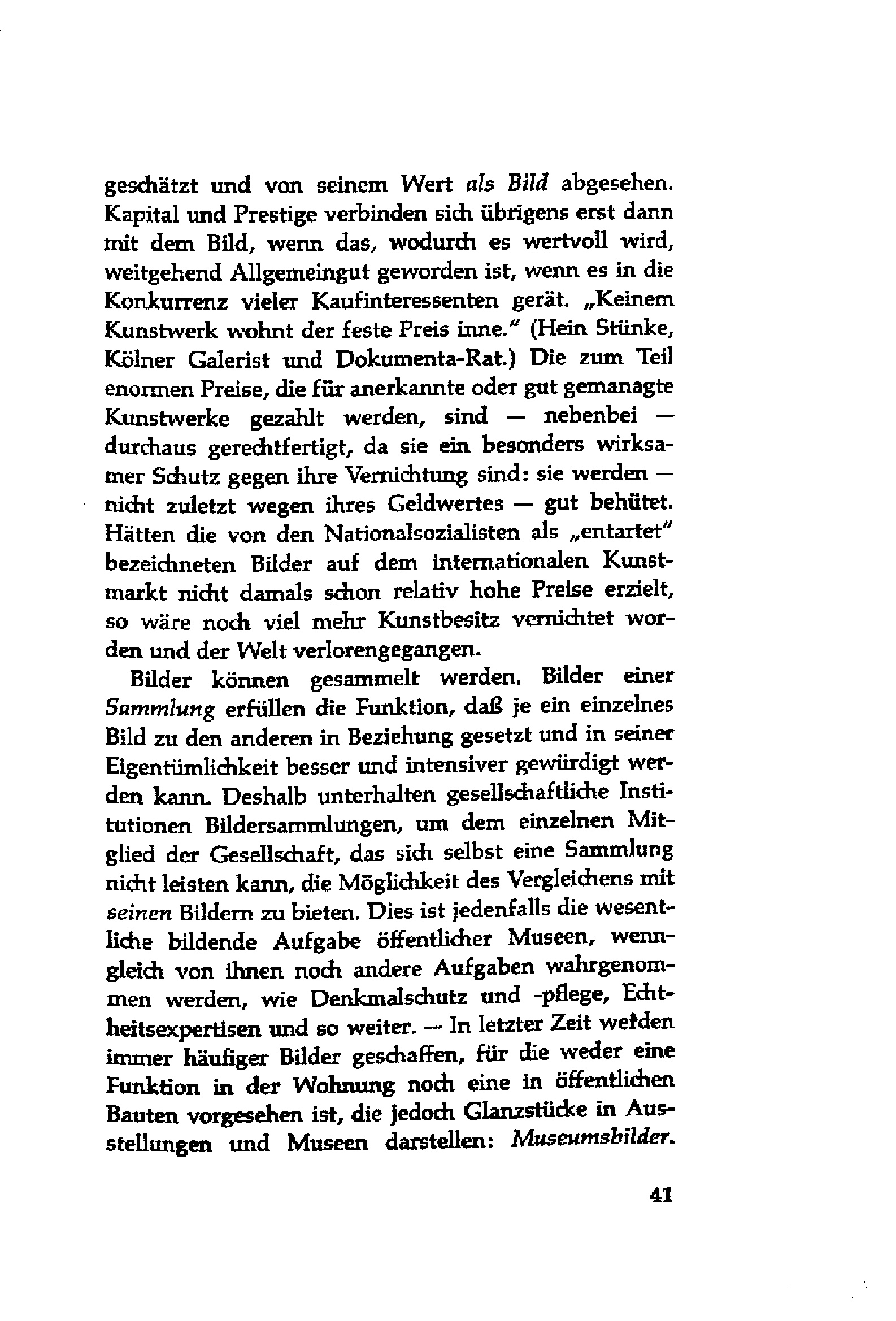 geschätzt und von seinem Wert als Bild abgesehen. Kapital und Prestige verbinden sich übrigens erst dann mit dem Bild, wenn das, wodurch es wertvoll wird, weitgehend Allgemeingut geworden ist, wenn es in die Konkurrenz vieler Kaufinteressenten gerät. „Keinem Kunstwerk wohnt der feste Preis inne." (Hein Stünke, Kölner Galerist und Dokumenta-Rat.) Die zum Teil enormen Preise, die für anerkannte oder gut gemanagte Kunstwerke gezahlt werden, sind — nebenbei — durchaus gerechtfertigt, da sie ein besonders wirksamer Schutz gegen ihre Vernichtung sind: sie werden — nicht zuletzt wegen ihres Geldwertes — gut behütet. Hätten die von den Nationalsozialisten als „entartet" bezeichneten Bilder auf dem internationalen Kunstmarkt nicht damals schon relativ hohe Preise erzielt, so wäre noch viel mehr Kunstbesitz vernichtet worden und der Welt verlorengegangen.

Bilder können gesammelt werden. Bilder einer Sammlung erfüllen die Funktion, daß je ein einzelnes Bild zu den anderen in Beziehung gesetzt und in seiner Eigentümlichkeit besser und intensiver gewürdigt werden kann. Deshalb unterhalten gesellschaftliche Institutionen Bildersammlungen, um dem einzelnen Mitglied der Gesellschaft, das sich selbst eine Sammlung nicht leisten kann, die Möglichkeit des Vergleichens mit seinen Bildern zu bieten. Dies ist jedenfalls die wesentliche bildende Aufgabe öffentlicher Museen, wenngleich von ihnen noch andere Aufgaben wahrgenommen werden, wie Denkmalschutz und -pflege, Echtheitsexpertisen und so weiter. — In letzter Zeit werden immer häufiger Bilder geschaffen, für die weder eine Funktion in der Wohnung noch eine in öffentlichen Bauten vorgesehen ist, die jedoch Glanzstücke in Ausstellungen und Museen darstellen: Museumsbilder.

41